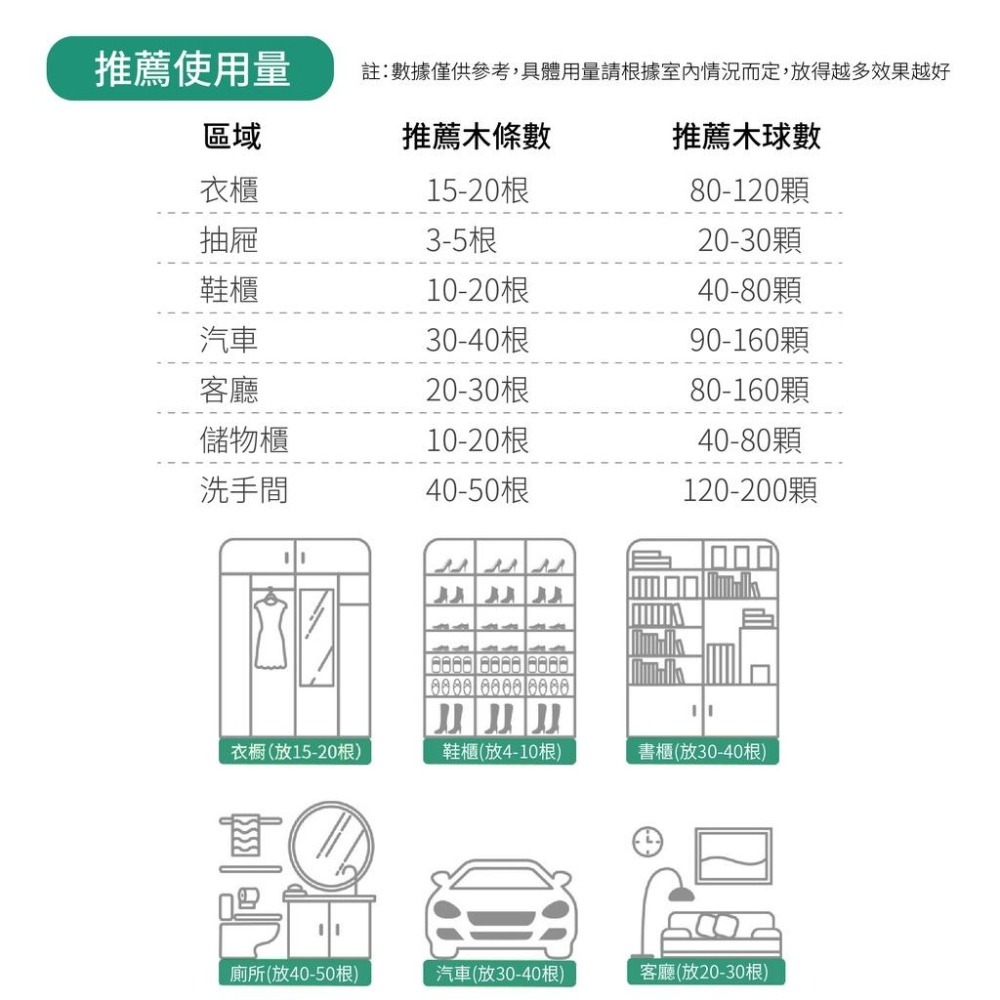 推薦使用量

註：數據僅供參考，具體用量請根據室內情況而定，放得越多效果越好

| 區域 | 推薦木條數 | 推薦木球數 |
|---|---|---|
| 衣櫃 | 15-20根 | 80-120顆 |
| 抽屜 | 3-5根 | 20-30顆 |
| 鞋櫃 | 10-20根 | 40-80顆 |
| 汽車 | 30-40根 | 90-160顆 |
| 客廳 | 20-30根 | 80-160顆 |
| 儲物櫃 | 10-20根 | 40-80顆 |
| 洗手間 | 40-50根 | 120-200顆 |

衣櫥(放15-20根)

鞋櫃(放4-10根)

書櫃(放30-40根)

廁所(放40-50根)

汽車(放30-40根)

客廳(放20-30根)